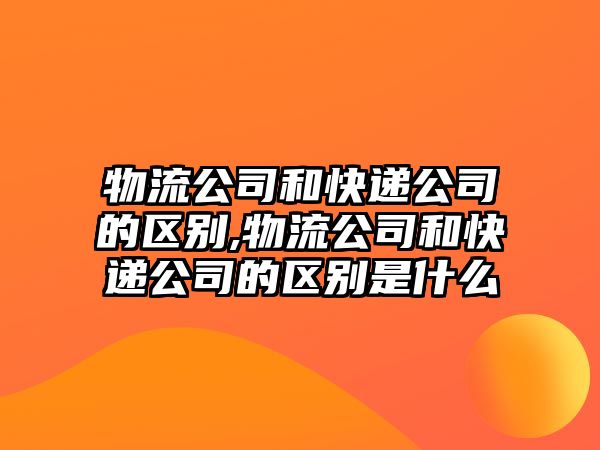 物流公司和快递公司的区别,物流公司和快递公司的区别是什么